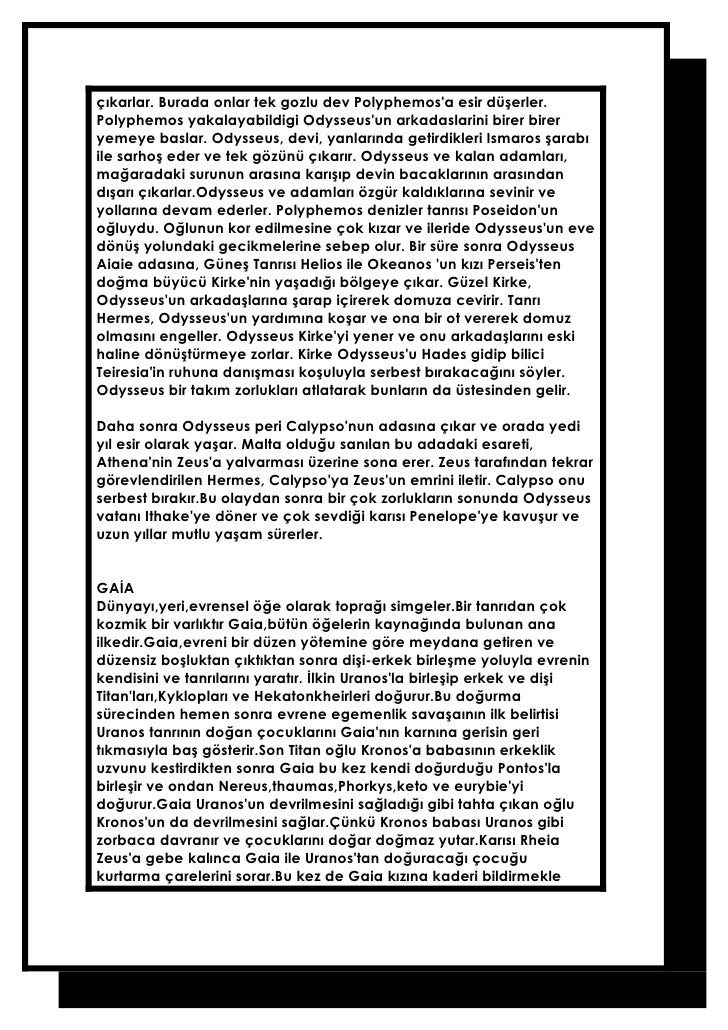 çıkarlar. Burada onlar tek gozlu dev Polyphemos'a esir düşerler. Polyphemos yakalayabildigi Odysseus'un arkadaslarini birer birer yemeye baslar. Odysseus, devi, yanlarında getirdikleri Ismaros şarabı ile sarhoş eder ve tek gözünü çıkarır. Odysseus ve kalan adamları, mağaradaki surunun arasına karışıp devin bacaklarının arasından dışarı çıkarlar.Odysseus ve adamları özgür kaldıklarına sevinir ve yollarına devam ederler. Polyphemos denizler tanrısı Poseidon'un oğluydu. Oğlunun kor edilmesine çok kızar ve ileride Odysseus'un eve dönüş yolundaki gecikmelerine sebep olur. Bir süre sonra Odysseus Aiaie adasına, Güneş Tanrısı Helios ile Okeanos 'un kızı Perseis'ten doğma büyücü Kirke'nin yaşadığı bölgeye çıkar. Güzel Kirke, Odysseus'un arkadaşlarına şarap içirerek domuza cevirir. Tanrı Hermes, Odysseus'un yardımına koşar ve ona bir ot vererek domuz olmasını engeller. Odysseus Kirke'yi yener ve onu arkadaşlarını eski haline dönüştürmeye zorlar. Kirke Odysseus'u Hades gidip bilici Teiresia'in ruhuna danışması koşuluyla serbest bırakacağını söyler. Odysseus bir takım zorlukları atlatarak bunların da üstesinden gelir.

Daha sonra Odysseus peri Calypso'nun adasına çıkar ve orada yedi yıl esir olarak yaşar. Malta olduğu sanılan bu adadaki esareti, Athena'nin Zeus'a yalvarması üzerine sona erer. Zeus tarafından tekrar görevlendirilen Hermes, Calypso'ya Zeus'un emrini iletir. Calypso onu serbest bırakır.Bu olaydan sonra bir çok zorlukların sonunda Odysseus vatanı Ithake'ye döner ve çok sevdiği karısı Penelope'ye kavuşur ve uzun yıllar mutlu yaşam sürerler.

GAİA
Dünyayı,yeri,evrensel öğe olarak toprağı simgeler.Bir tanrıdan çok kozmik bir varlıktır Gaia,bütün öğelerin kaynağında bulunan ana ilkedir.Gaia,evreni bir düzen yötemine göre meydana getiren ve düzensiz boşluktan çıktıktan sonra dişi-erkek birleşme yoluyla evrenin kendisini ve tanrılarını yaratır. İlkin Uranos'la birleşip erkek ve dişi Titan'ları,Kyklopları ve Hekatonkheirleri doğurur.Bu doğurma sürecinden hemen sonra evrene egemenlik savaşaının ilk belirtisi Uranos tanrının doğan çocuklarını Gaia'nın karnına gerisin geri tıkmasıyla baş gösterir.Son Titan oğlu Kronos'a babasının erkeklik uzvunu kestirdikten sonra Gaia bu kez kendi doğurduğu Pontos'la birleşir ve ondan Nereus,thaumas,Phorkys,keto ve eurybie'yi doğurur.Gaia Uranos'un devrilmesini sağladığı gibi tahta çıkan oğlu Kronos'un da devrilmesini sağlar.Çünkü Kronos babası Uranos gibi zorbaca davranır ve çocuklarını doğar doğmaz yutar.Karısı Rheia Zeus'a gebe kalınca Gaia ile Uranos'tan doğuracağı çocuğu kurtarma çarelerini sorar.Bu kez de Gaia kızına kaderi bildirmekle